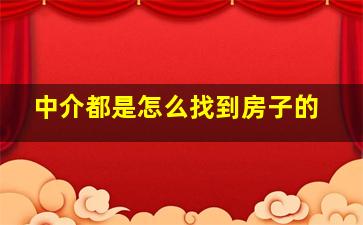 中介都是怎么找到房子的